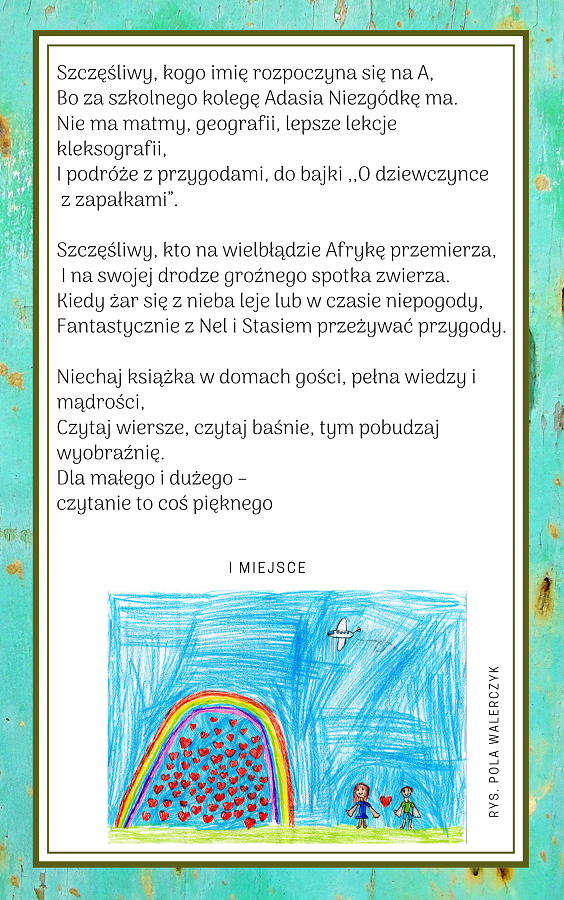 Szczęśliwy, kogo imię rozpoczyna się na A,
Bo za szkolnego kolegę Adasia Niezgódkę ma.
Nie ma matmy, geografii, lepsze lekcje kleksografii,
I podróże z przygodami, do bajki ,,O dziewczynce z zapałkami".

Szczęśliwy, kto na wielbłądzie Afrykę przemierza,
I na swojej drodze groźnego spotka zwierza.
Kiedy żar się z nieba leje lub w czasie niepogody,
Fantastycznie z Nel i Stasiem przeżywać przygody.

Niechaj książka w domach gości, pełna wiedzy i mądrości,
Czytaj wiersze, czytaj baśnie, tym pobudzaj wyobraźnię.
Dla małego i dużego –
czytanie to coś pięknego

I MIEJSCE

RYS. POLA WALERCZYK